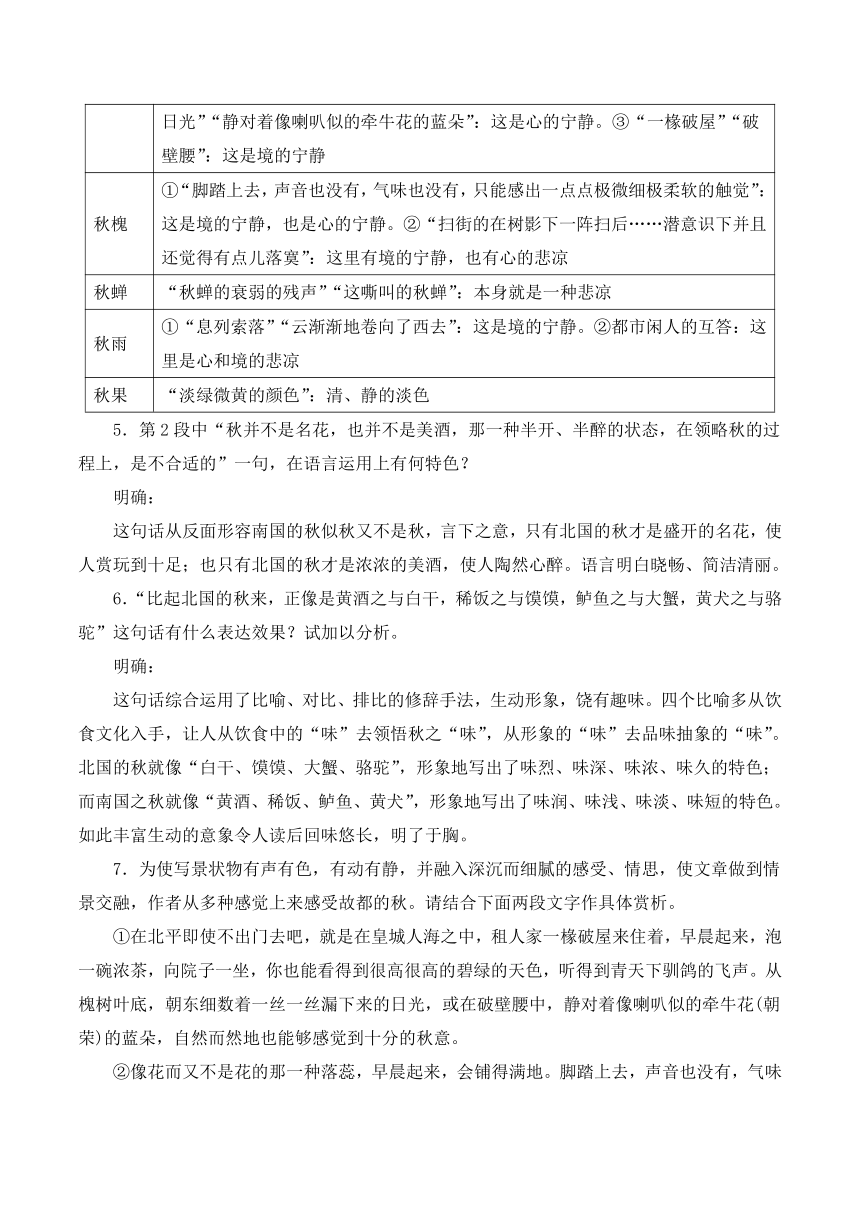 |  | 日光”“静对着像喇叭似的牵牛花的蓝朵”：这是心的宁静。③“一椽破屋”“破壁腰”：这是境的宁静 |
|---|---|
| 秋槐 | ①“脚踏上去，声音也没有，气味也没有，只能感出一点点极微细极柔软的触觉”：这是境的宁静，也是心的宁静。②“扫街的在树影下一阵扫后……潜意识下并且还觉得有点儿落寞”：这里有境的宁静，也有心的悲凉 |
| 秋蝉 | “秋蝉的衰弱的残声”“这嘶叫的秋蝉”：本身就是一种悲凉 |
| 秋雨 | ①“息列索落”“云渐渐地卷向了西去”：这是境的宁静。②都市闲人的互答：这里是心和境的悲凉 |
| 秋果 | “淡绿微黄的颜色”：清、静的淡色 |

5．第2段中“秋并不是名花，也并不是美酒，那一种半开、半醉的状态，在领略秋的过程上，是不合适的”一句，在语言运用上有何特色？

明确：

这句话从反面形容南国的秋似秋又不是秋，言下之意，只有北国的秋才是盛开的名花，使人赏玩到十足；也只有北国的秋才是浓浓的美酒，使人陶然心醉。语言明白晓畅、简洁清丽。

6．“比起北国的秋来，正像是黄酒之与白干，稀饭之与馍馍，鲈鱼之与大蟹，黄犬之与骆驼”这句话有什么表达效果？试加以分析。

明确：

这句话综合运用了比喻、对比、排比的修辞手法，生动形象，饶有趣味。四个比喻多从饮食文化入手，让人从饮食中的“味”去领悟秋之“味”，从形象的“味”去品味抽象的“味”。北国的秋就像“白干、馍馍、大蟹、骆驼”，形象地写出了味烈、味深、味浓、味久的特色；而南国之秋就像“黄酒、稀饭、鲈鱼、黄犬”，形象地写出了味润、味浅、味淡、味短的特色。如此丰富生动的意象令人读后回味悠长，明了于胸。

7．为使写景状物有声有色，有动有静，并融入深沉而细腻的感受、情思，使文章做到情景交融，作者从多种感觉上来感受故都的秋。请结合下面两段文字作具体赏析。

①在北平即使不出门去吧，就是在皇城人海之中，租人家一椽破屋来住着，早晨起来，泡一碗浓茶，向院子一坐，你也能看得到很高很高的碧绿的天色，听得到青天下驯鸽的飞声。从槐树叶底，朝东细数着一丝一丝漏下来的日光，或在破壁腰中，静对着像喇叭似的牵牛花(朝荣)的蓝朵，自然而然地也能够感觉到十分的秋意。

②像花而又不是花的那一种落蕊，早晨起来，会铺得满地。脚踏上去，声音也没有，气味